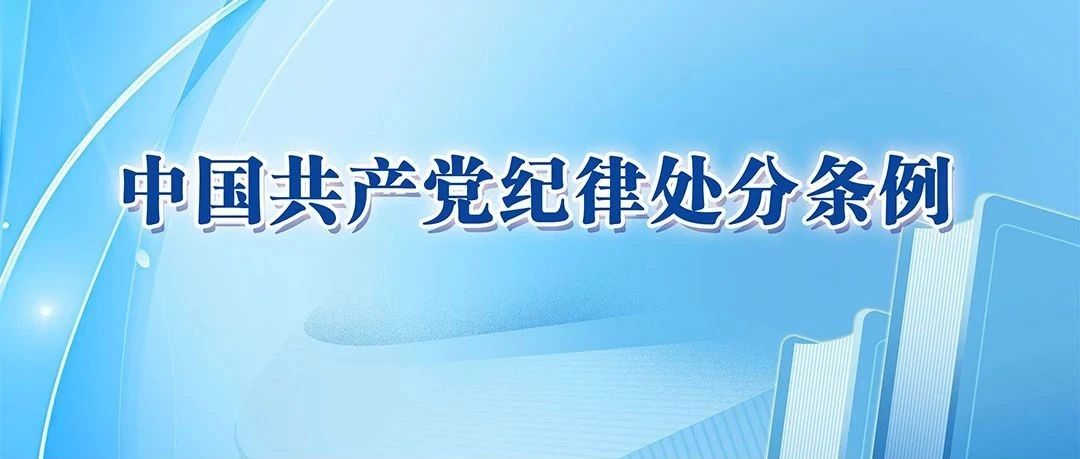 中国共产党纪律处分条例